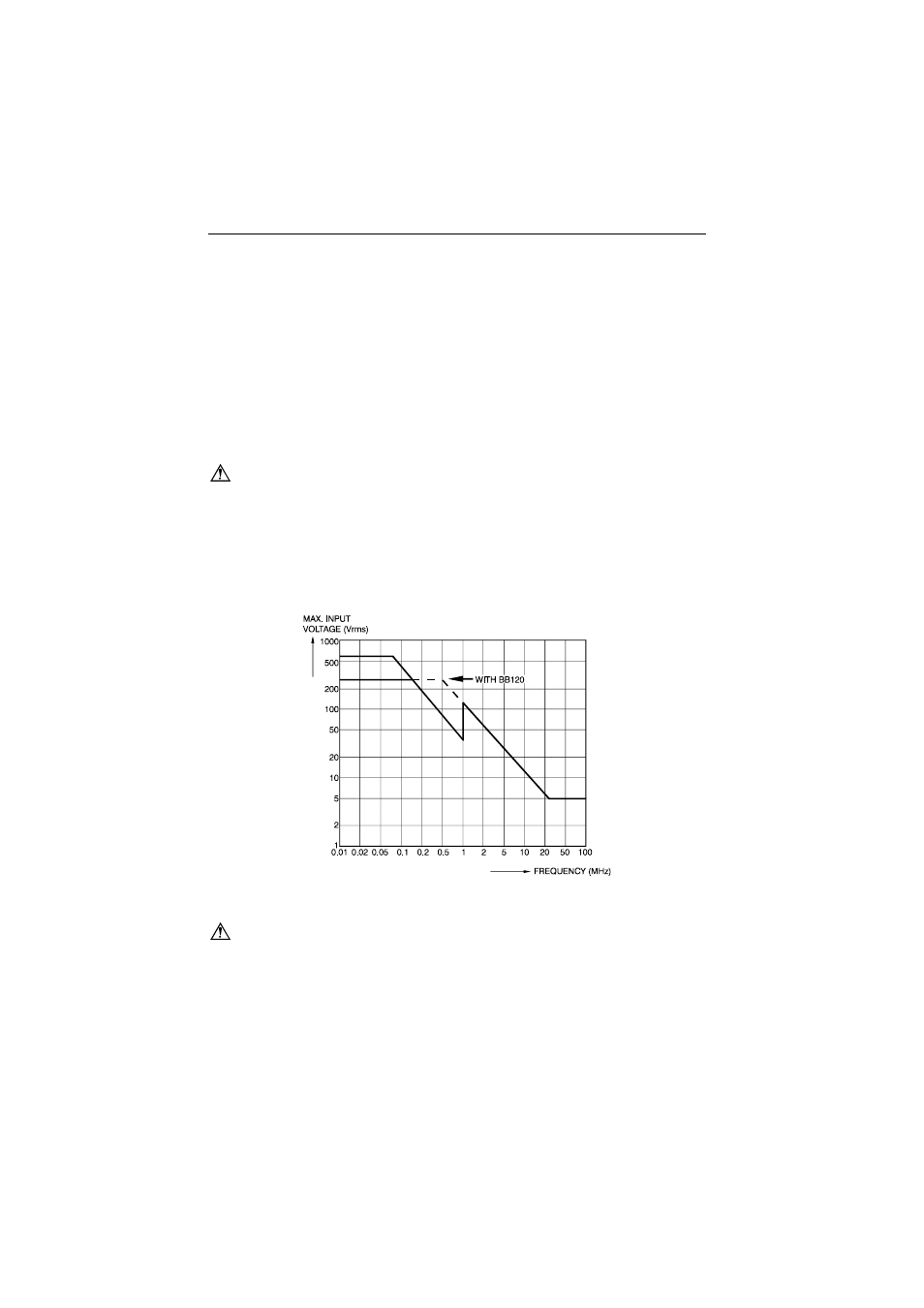 MAX. INPUT VOLTAGE (Vrms)

1000
500
200
100
50
20
10
5
2
1

WITH BB120

0.01 0.02 0.05 0.1 0.2 0.5 1 2 5 10 20 50 100

FREQUENCY (MHz)